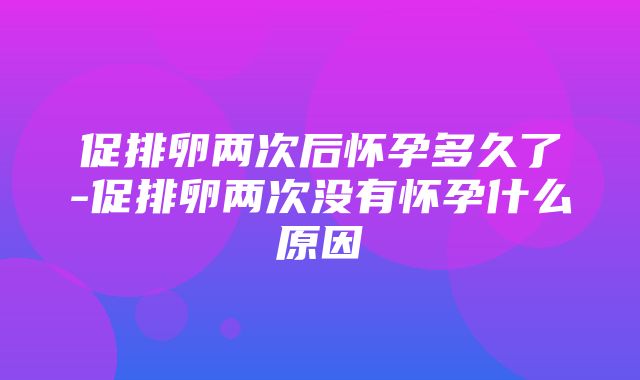 促排卵两次后怀孕多久了-促排卵两次没有怀孕什么原因